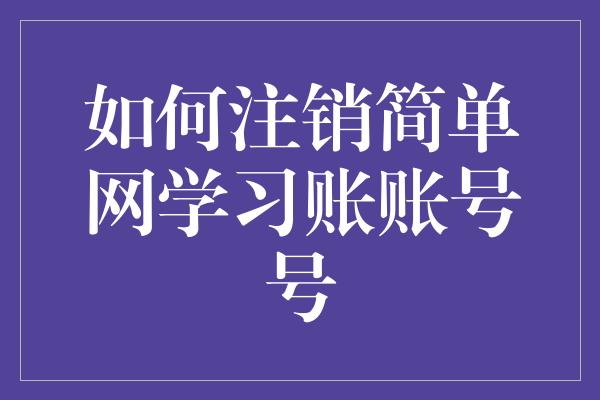 如何注销简单网学习账账号号